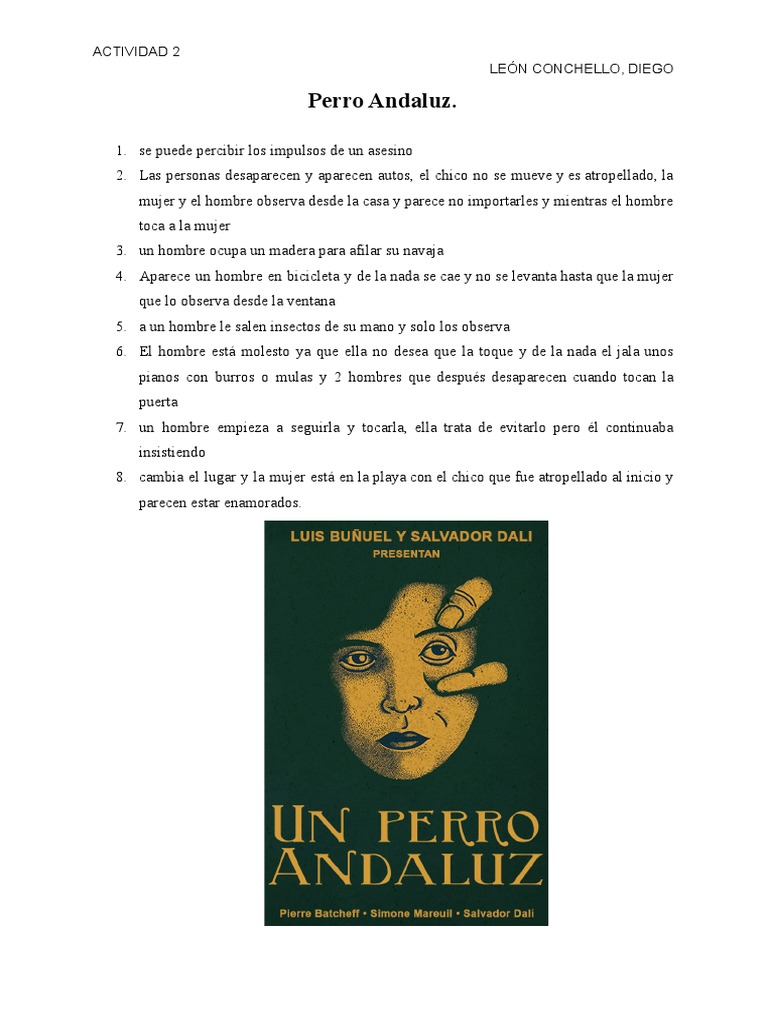 ACTIVIDAD 2

LEÓN CONCHELLO, DIEGO

Perro Andaluz.

1. se puede percibir los impulsos de un asesino
2. Las personas desaparecen y aparecen autos, el chico no se mueve y es atropellado, la mujer y el hombre observa desde la casa y parece no importarles y mientras el hombre toca a la mujer
3. un hombre ocupa un madera para afilar su navaja
4. Aparece un hombre en bicicleta y de la nada se cae y no se levanta hasta que la mujer que lo observa desde la ventana
5. a un hombre le salen insectos de su mano y solo los observa
6. El hombre está molesto ya que ella no desea que la toque y de la nada el jala unos pianos con burros o mulas y 2 hombres que después desaparecen cuando tocan la puerta
7. un hombre empieza a seguirla y tocarla, ella trata de evitarlo pero él continuaba insistiendo
8. cambia el lugar y la mujer está en la playa con el chico que fue atropellado al inicio y parecen estar enamorados.

LUIS BUÑUEL Y SALVADOR DALI
PRESENTAN

UN PERRO ANDALUZ

Pierre Batcheff • Simone Mareuil • Salvador Dali